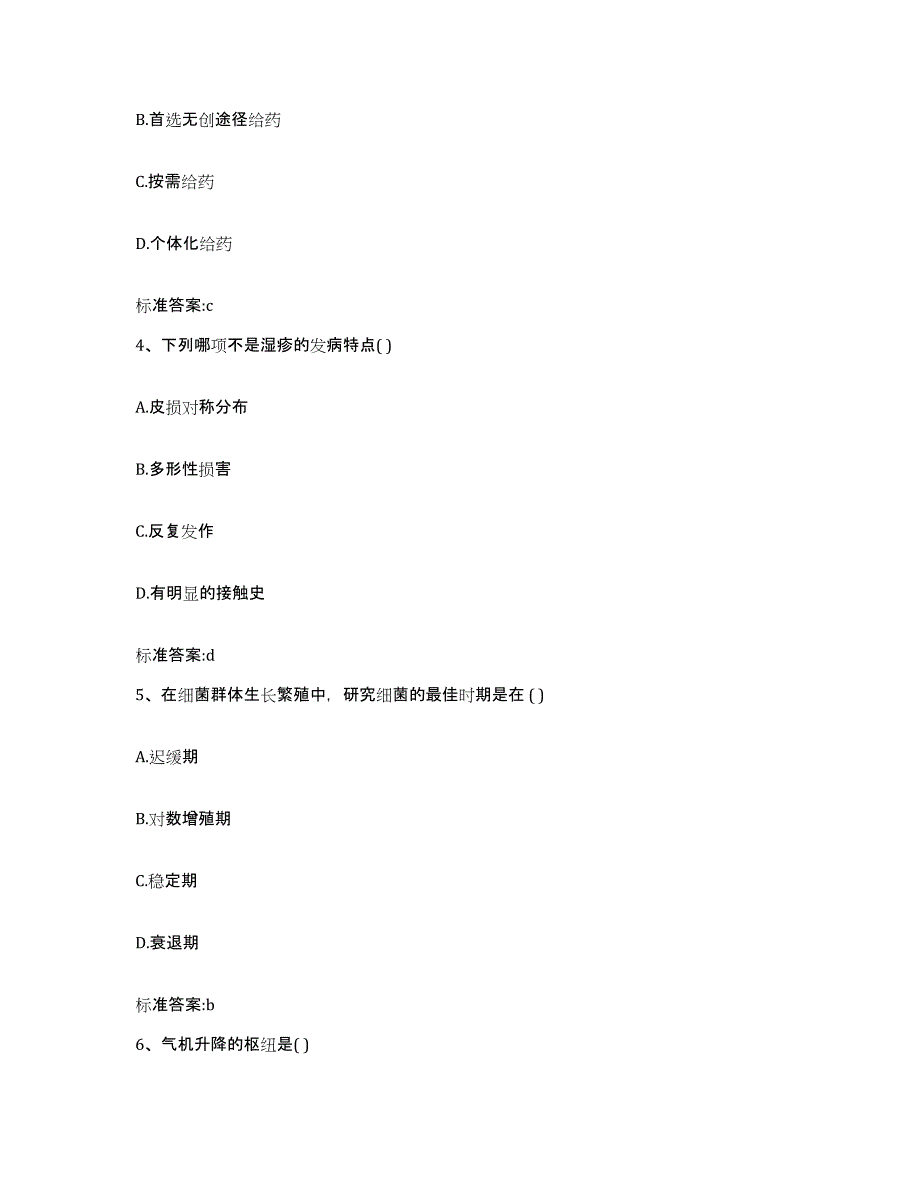 B.首选无创途径给药

C.按需给药

D.个体化给药

标准答案:c

4、下列哪项不是湿疹的发病特点( )

A.皮损对称分布

B.多形性损害

C.反复发作

D.有明显的接触史

标准答案:d

5、在细菌群体生长繁殖中，研究细菌的最佳时期是在 ( )

A.迟缓期

B.对数增殖期

C.稳定期

D.衰退期

标准答案:b

6、气机升降的枢纽是( )